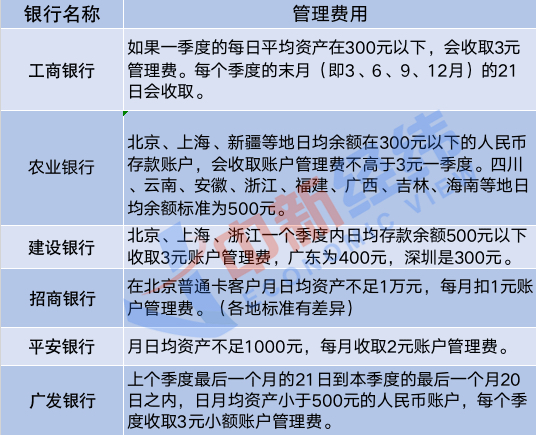 | 银行名称 | 管理费用 |
|---|---|
| 工商银行 | 如果一季度的每日平均资产在300元以下，会收取3元管理费。每个季度的末月（即3、6、9、12月）的21日会收取。 |
| 农业银行 | 北京、上海、新疆等地日均余额在300元以下的人民币存款账户，会收取账户管理费不高于3元一季度。四川、云南、安徽、浙江、福建、广西、吉林、海南等地日均余额标准为500元。 |
| 建设银行 | 北京、上海、浙江一个季度内日均存款余额500元以下收取3元账户管理费，广东为400元，深圳是300元。 |
| 招商银行 | 在北京普通卡客户月日均资产不足1万元，每月扣1元账户管理费。（各地标准有差异） |
| 平安银行 | 月日均资产不足1000元，每月收取2元账户管理费。 |
| 广发银行 | 上个季度最后一个月的21日到本季度的最后一个月20日之内，日月均资产小于500元的人民币账户，每个季度收取3元小额账户管理费。 |

中新经纬
ECONOMIC VIEW